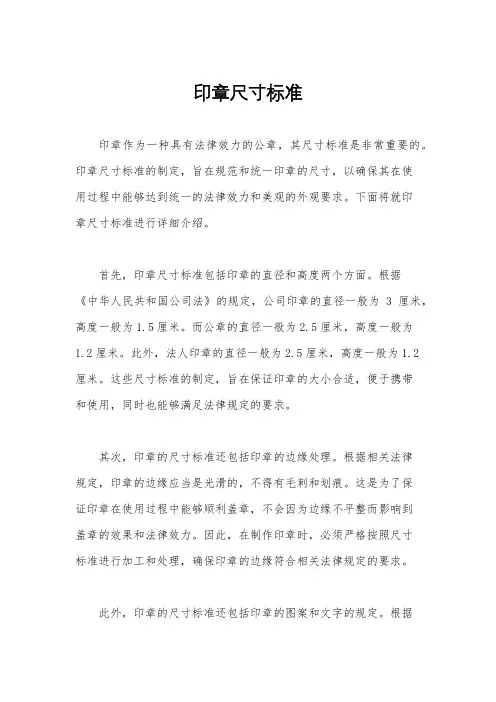 印章尺寸标准

印章作为一种具有法律效力的公章，其尺寸标准是非常重要的。印章尺寸标准的制定，旨在规范和统一印章的尺寸，以确保其在使用过程中能够达到统一的法律效力和美观的外观要求。下面将就印章尺寸标准进行详细介绍。

首先，印章尺寸标准包括印章的直径和高度两个方面。根据《中华人民共和国公司法》的规定，公司印章的直径一般为 3 厘米，高度一般为 1.5 厘米。而公章的直径一般为 2.5 厘米，高度一般为 1.2 厘米。此外，法人印章的直径一般为 2.5 厘米，高度一般为 1.2 厘米。这些尺寸标准的制定，旨在保证印章的大小合适，便于携带和使用，同时也能够满足法律规定的要求。

其次，印章的尺寸标准还包括印章的边缘处理。根据相关法律规定，印章的边缘应当是光滑的，不得有毛刺和划痕。这是为了保证印章在使用过程中能够顺利盖章，不会因为边缘不平整而影响到盖章的效果和法律效力。因此，在制作印章时，必须严格按照尺寸标准进行加工和处理，确保印章的边缘符合相关法律规定的要求。

此外，印章的尺寸标准还包括印章的图案和文字的规定。根据